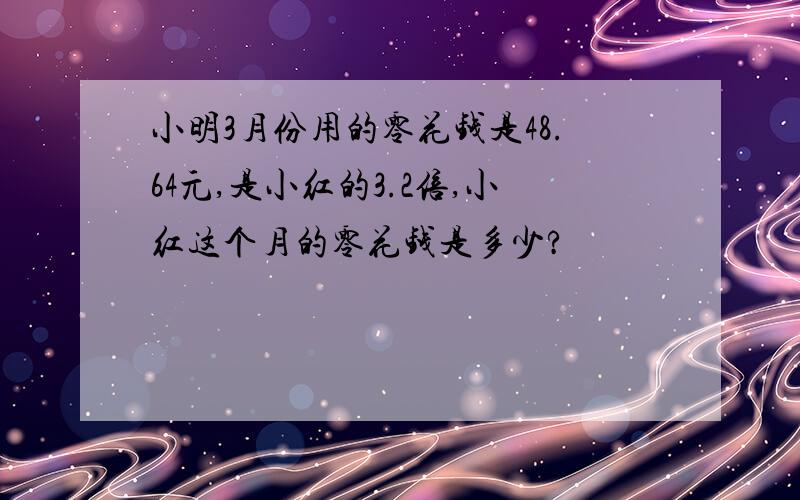 小明3月份用的零花钱是48.64元,是小红的3.2倍,小红这个月的零花钱是多少?